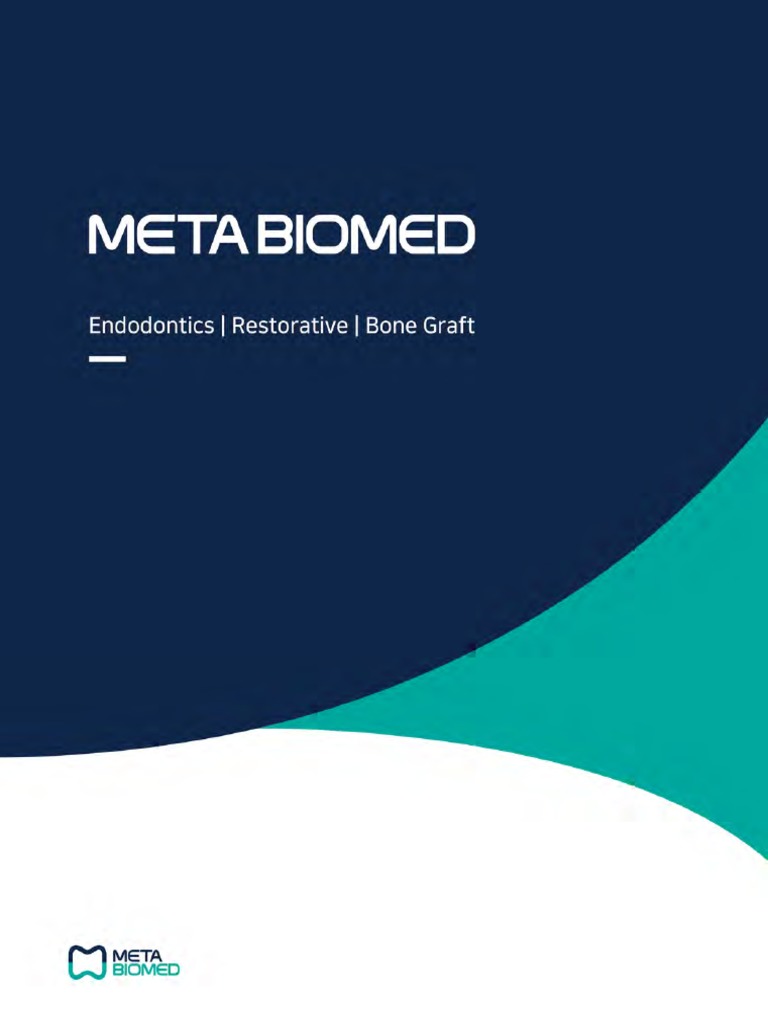 META BIOMED

Endodontics | Restorative | Bone Graft

META
BIOMED